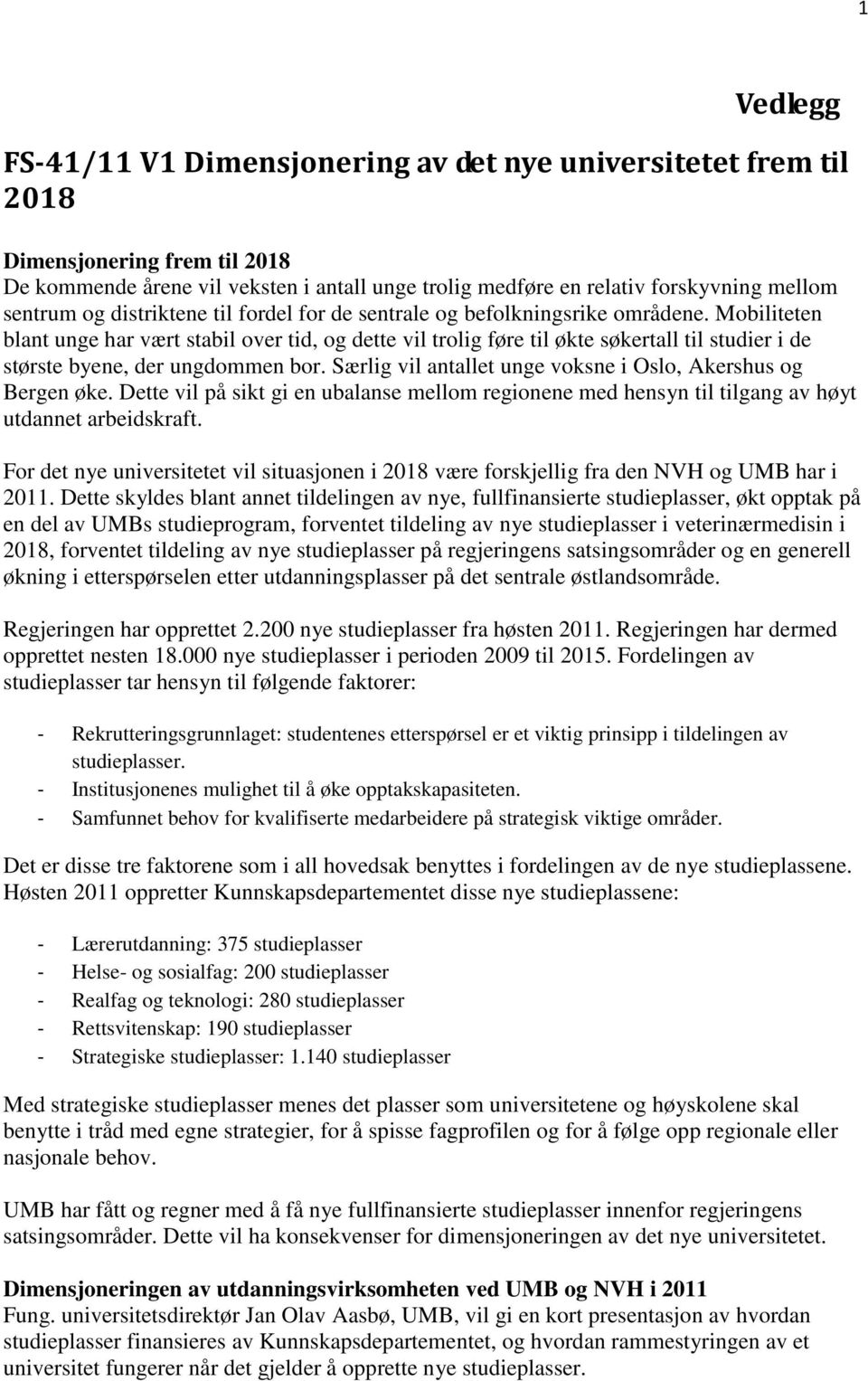 1

Vedlegg

FS-41/11 V1 Dimensjonering av det nye universitetet frem til 2018

Dimensjonering frem til 2018
De kommende årene vil veksten i antall unge trolig medføre en relativ forskyvning mellom sentrum og distriktene til fordel for de sentrale og befolkningsrike områdene. Mobiliteten blant unge har vært stabil over tid, og dette vil trolig føre til økte søkertall til studier i de største byene, der ungdommen bor. Særlig vil antallet unge voksne i Oslo, Akershus og Bergen øke. Dette vil på sikt gi en ubalanse mellom regionene med hensyn til tilgang av høyt utdannet arbeidskraft.

For det nye universitetet vil situasjonen i 2018 være forskjellig fra den NVH og UMB har i 2011. Dette skyldes blant annet tildelingen av nye, fullfinansierte studieplasser, økt opptak på en del av UMBs studieprogram, forventet tildeling av nye studieplasser i veterinærmedisin i 2018, forventet tildeling av nye studieplasser på regjeringens satsingsområder og en generell økning i etterspørselen etter utdanningsplasser på det sentrale østlandsområde.

Regjeringen har opprettet 2.200 nye studieplasser fra høsten 2011. Regjeringen har dermed opprettet nesten 18.000 nye studieplasser i perioden 2009 til 2015. Fordelingen av studieplasser tar hensyn til følgende faktorer:

- Rekrutteringsgrunnlaget: studentenes etterspørsel er et viktig prinsipp i tildelingen av studieplasser.
- Institusjonenes mulighet til å øke opptakskapasiteten.
- Samfunnet behov for kvalifiserte medarbeidere på strategisk viktige områder.

Det er disse tre faktorene som i all hovedsak benyttes i fordelingen av de nye studieplassene. Høsten 2011 oppretter Kunnskapsdepartementet disse nye studieplassene:

- Lærerutdanning: 375 studieplasser
- Helse- og sosialfag: 200 studieplasser
- Realfag og teknologi: 280 studieplasser
- Rettsvitenskap: 190 studieplasser
- Strategiske studieplasser: 1.140 studieplasser

Med strategiske studieplasser menes det plasser som universitetene og høyskolene skal benytte i tråd med egne strategier, for å spisse fagprofilen og for å følge opp regionale eller nasjonale behov.

UMB har fått og regner med å få nye fullfinansierte studieplasser innenfor regjeringens satsingsområder. Dette vil ha konsekvenser for dimensjoneringen av det nye universitetet.

Dimensjoneringen av utdanningsvirksomheten ved UMB og NVH i 2011
Fung. universitetsdirektør Jan Olav Aasbø, UMB, vil gi en kort presentasjon av hvordan studieplasser finansieres av Kunnskapsdepartementet, og hvordan rammestyringen av et universitet fungerer når det gjelder å opprette nye studieplasser.